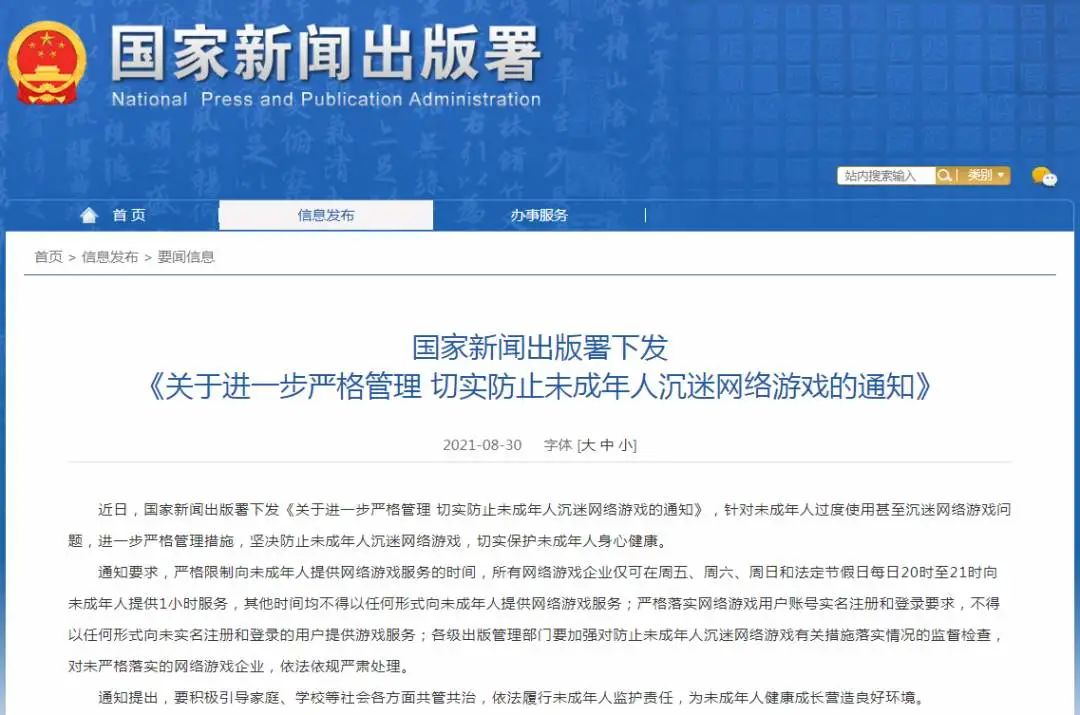 国家新闻出版署
National Press and Publication Administration

站内搜索输入 类别

首页 信息发布 办事服务

首页 > 信息发布 > 要闻信息

国家新闻出版署下发
《关于进一步严格管理 切实防止未成年人沉迷网络游戏的通知》

2021-08-30 字体 [大 中 小]

近日，国家新闻出版署下发《关于进一步严格管理 切实防止未成年人沉迷网络游戏的通知》，针对未成年人过度使用甚至沉迷网络游戏问题，进一步严格管理措施，坚决防止未成年人沉迷网络游戏，切实保护未成年人身心健康。

通知要求，严格限制向未成年人提供网络游戏服务的时间，所有网络游戏企业仅可在周五、周六、周日和法定节假日每日20时至21时向未成年人提供1小时服务，其他时间均不得以任何形式向未成年人提供网络游戏服务；严格落实网络游戏用户账号实名注册和登录要求，不得以任何形式向未实名注册和登录的用户提供游戏服务；各级出版管理部门要加强对防止未成年人沉迷网络游戏有关措施落实情况的监督检查，对未严格落实的网络游戏企业，依法依规严肃处理。

通知提出，要积极引导家庭、学校等社会各方面共管共治，依法履行未成年人监护责任，为未成年人健康成长营造良好环境。